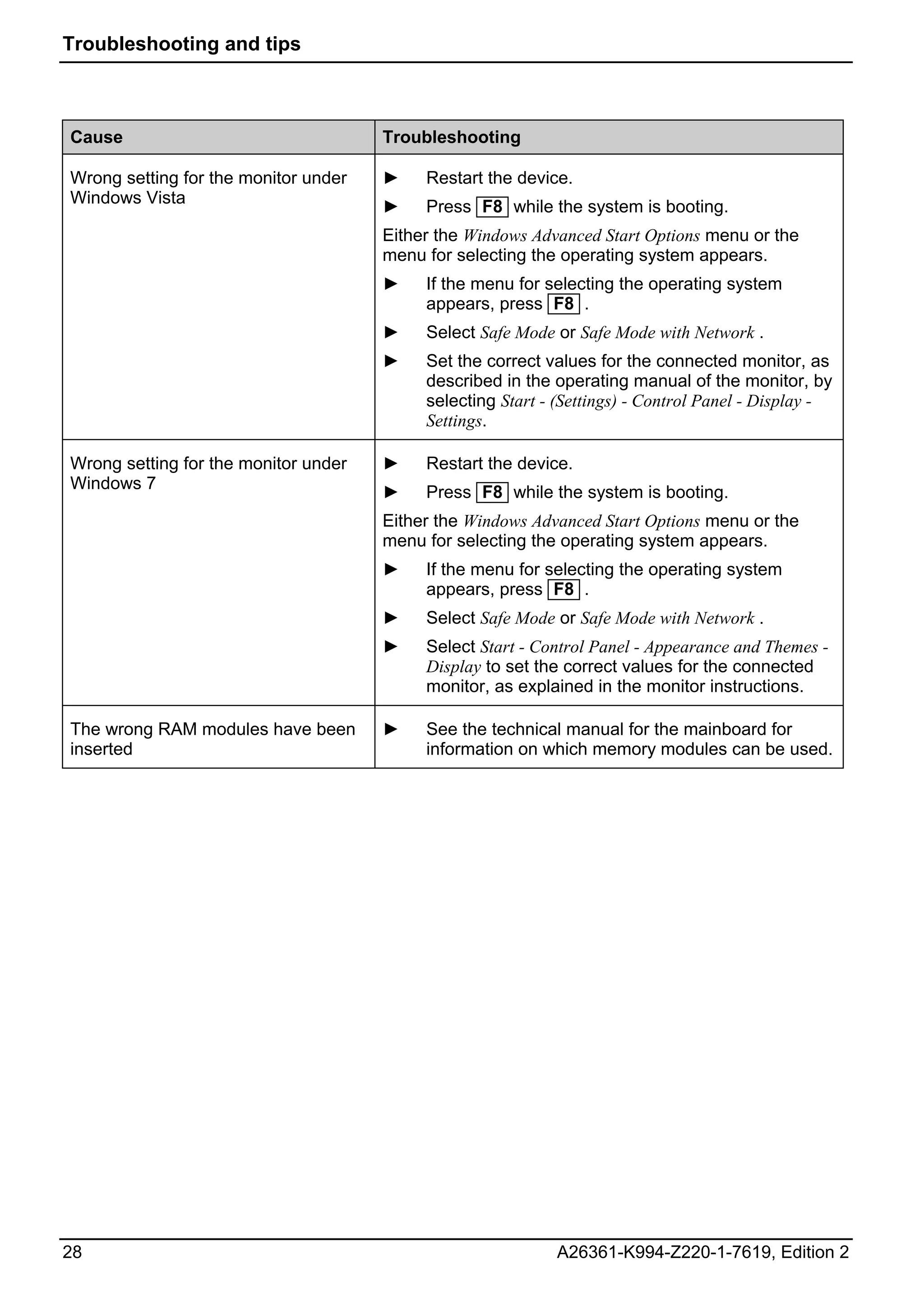 Troubleshooting and tips

| Cause | Troubleshooting |
|---|---|
| Wrong setting for the monitor under Windows Vista | ► Restart the device. ► Press F8 while the system is booting. Either the Windows Advanced Start Options menu or the menu for selecting the operating system appears. ► If the menu for selecting the operating system appears, press F8 . ► Select Safe Mode or Safe Mode with Network . ► Set the correct values for the connected monitor, as described in the operating manual of the monitor, by selecting Start - (Settings) - Control Panel - Display - Settings. |
| Wrong setting for the monitor under Windows 7 | ► Restart the device. ► Press F8 while the system is booting. Either the Windows Advanced Start Options menu or the menu for selecting the operating system appears. ► If the menu for selecting the operating system appears, press F8 . ► Select Safe Mode or Safe Mode with Network . ► Select Start - Control Panel - Appearance and Themes - Display to set the correct values for the connected monitor, as explained in the monitor instructions. |
| The wrong RAM modules have been inserted | ► See the technical manual for the mainboard for information on which memory modules can be used. |

28

A26361-K994-Z220-1-7619, Edition 2